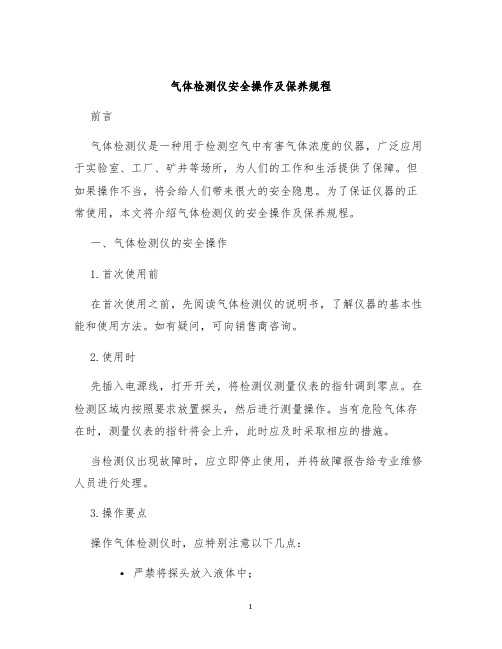 气体检测仪安全操作及保养规程

前言

气体检测仪是一种用于检测空气中有害气体浓度的仪器，广泛应用于实验室、工厂、矿井等场所，为人们的工作和生活提供了保障。但如果操作不当，将会给人们带来很大的安全隐患。为了保证仪器的正常使用，本文将介绍气体检测仪的安全操作及保养规程。

一、气体检测仪的安全操作

1. 首次使用前

在首次使用之前，先阅读气体检测仪的说明书，了解仪器的基本性能和使用方法。如有疑问，可向销售商咨询。

2. 使用时

先插入电源线，打开开关，将检测仪测量仪表的指针调到零点。在检测区域内按照要求放置探头，然后进行测量操作。当有危险气体存在时，测量仪表的指针将会上升，此时应及时采取相应的措施。

当检测仪出现故障时，应立即停止使用，并将故障报告给专业维修人员进行处理。

3. 操作要点

操作气体检测仪时，应特别注意以下几点：

• 严禁将探头放入液体中；

1